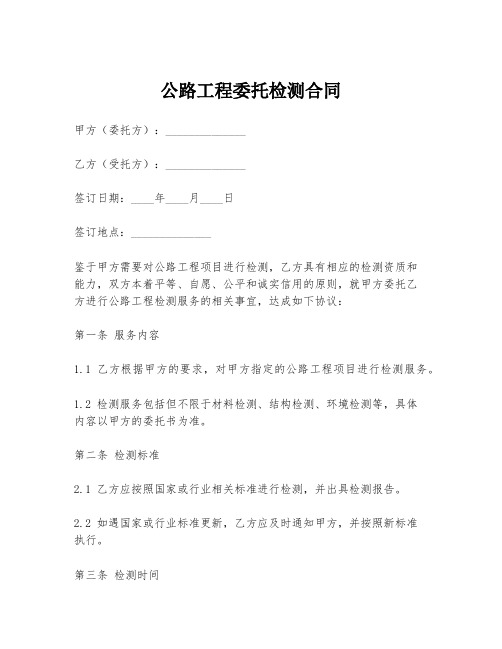 公路工程委托检测合同

甲方（委托方）：______________

乙方（受托方）：______________

签订日期：____年____月____日

签订地点：______________

鉴于甲方需要对公路工程项目进行检测，乙方具有相应的检测资质和能力，双方本着平等、自愿、公平和诚实信用的原则，就甲方委托乙方进行公路工程检测服务的相关事宜，达成如下协议：

第一条 服务内容

1.1 乙方根据甲方的要求，对甲方指定的公路工程项目进行检测服务。

1.2 检测服务包括但不限于材料检测、结构检测、环境检测等，具体内容以甲方的委托书为准。

第二条 检测标准

2.1 乙方应按照国家或行业相关标准进行检测，并出具检测报告。

2.2 如遇国家或行业标准更新，乙方应及时通知甲方，并按照新标准执行。

第三条 检测时间